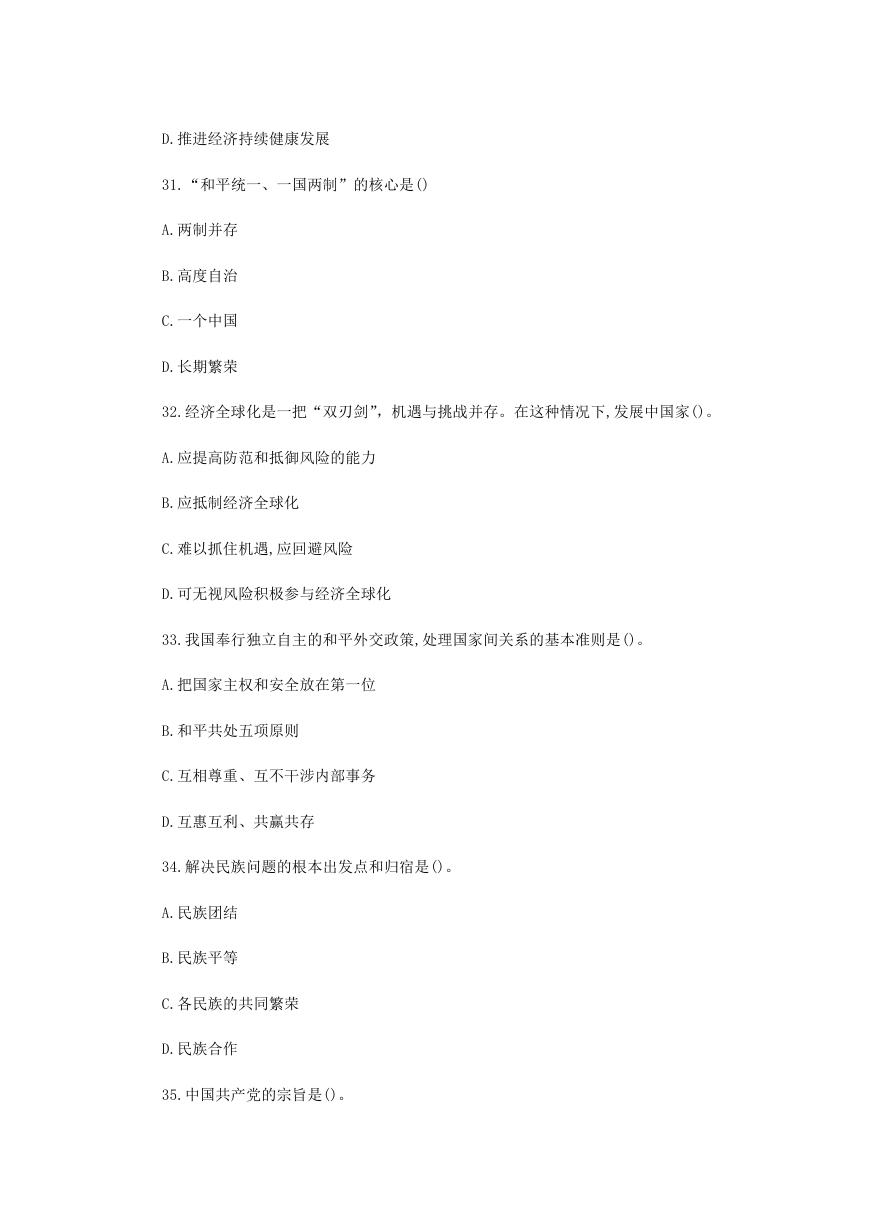 D.推进经济持续健康发展

31.“和平统一、一国两制”的核心是()

A.两制并存

B.高度自治

C.一个中国

D.长期繁荣

32.经济全球化是一把“双刃剑”,机遇与挑战并存。在这种情况下,发展中国家()。

A.应提高防范和抵御风险的能力

B.应抵制经济全球化

C.难以抓住机遇,应回避风险

D.可无视风险积极参与经济全球化

33.我国奉行独立自主的和平外交政策,处理国家间关系的基本准则是()。

A.把国家主权和安全放在第一位

B.和平共处五项原则

C.互相尊重、互不干涉内部事务

D.互惠互利、共赢共存

34.解决民族问题的根本出发点和归宿是()。

A.民族团结

B.民族平等

C.各民族的共同繁荣

D.民族合作

35.中国共产党的宗旨是()。